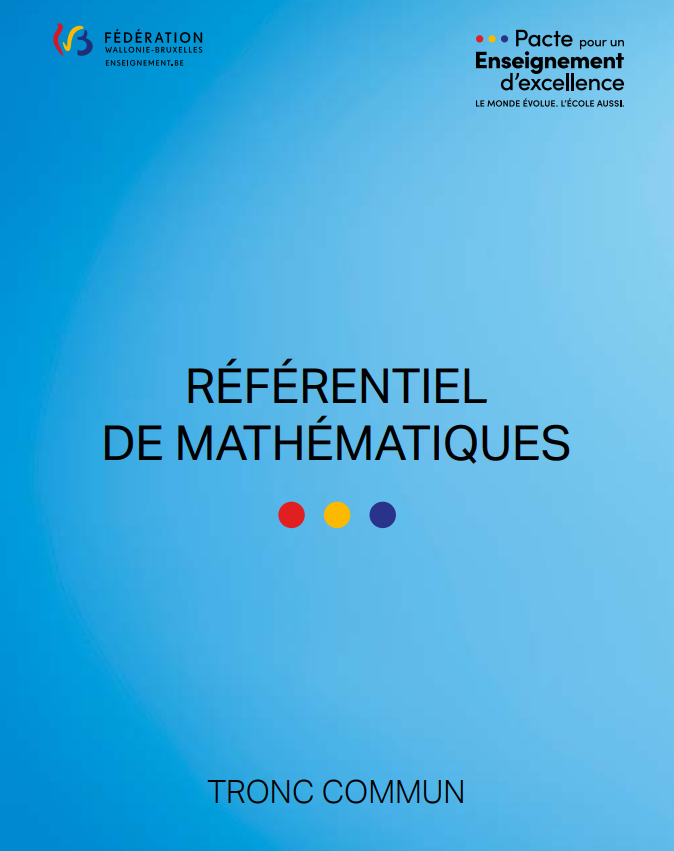 FÉDÉRATION
WALLONIE-BRUXELLES
ENSEIGNEMENT.BE

Pacte pour un
Enseignement
d'excellence
LE MONDE ÉVOLUE. L'ÉCOLE AUSSI.

RÉFÉRENTIEL
DE MATHÉMATIQUES

TRONC COMMUN